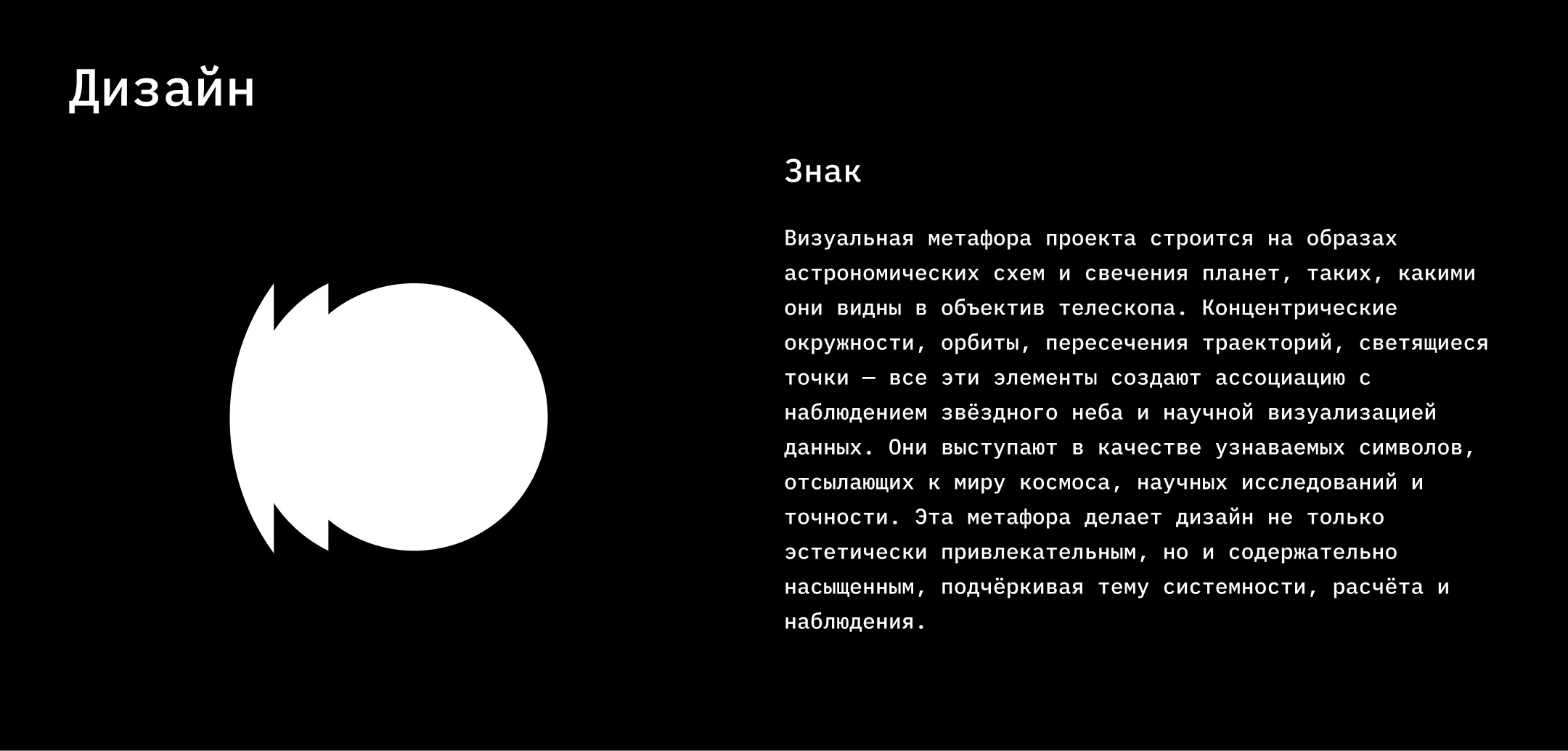 Дизайн

Знак

Визуальная метафора проекта строится на образах астрономических схем и свечения планет, таких, какими они видны в объектив телескопа. Концентрические окружности, орбиты, пересечения траекторий, светящиеся точки — все эти элементы создают ассоциацию с наблюдением звёздного неба и научной визуализацией данных. Они выступают в качестве узнаваемых символов, отсылающих к миру космоса, научных исследований и точности. Эта метафора делает дизайн не только эстетически привлекательным, но и содержательно насыщенным, подчёркивая тему системности, расчёта и наблюдения.